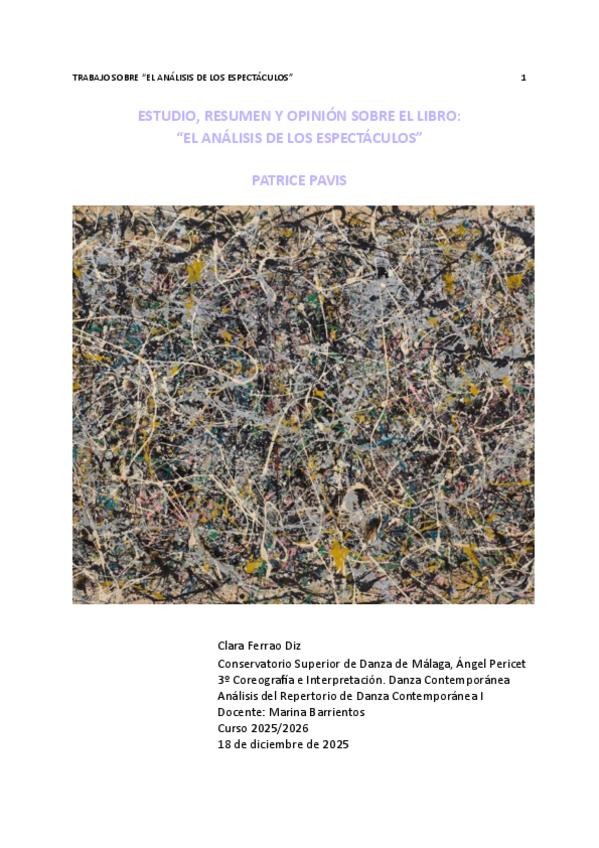 TRABAJO SOBRE "EL ANÁLISIS DE LOS ESPECTÁCULOS" 1

ESTUDIO, RESUMEN Y OPINIÓN SOBRE EL LIBRO:
"EL ANÁLISIS DE LOS ESPECTÁCULOS"

PATRICE PAVIS

Clara Ferrao Diz
Conservatorio Superior de Danza de Málaga, Ángel Pericet
3º Coreografía e Interpretación. Danza Contemporánea
Análisis del Repertorio de Danza Contemporánea I
Docente: Marina Barrientos
Curso 2025/2026
18 de diciembre de 2025